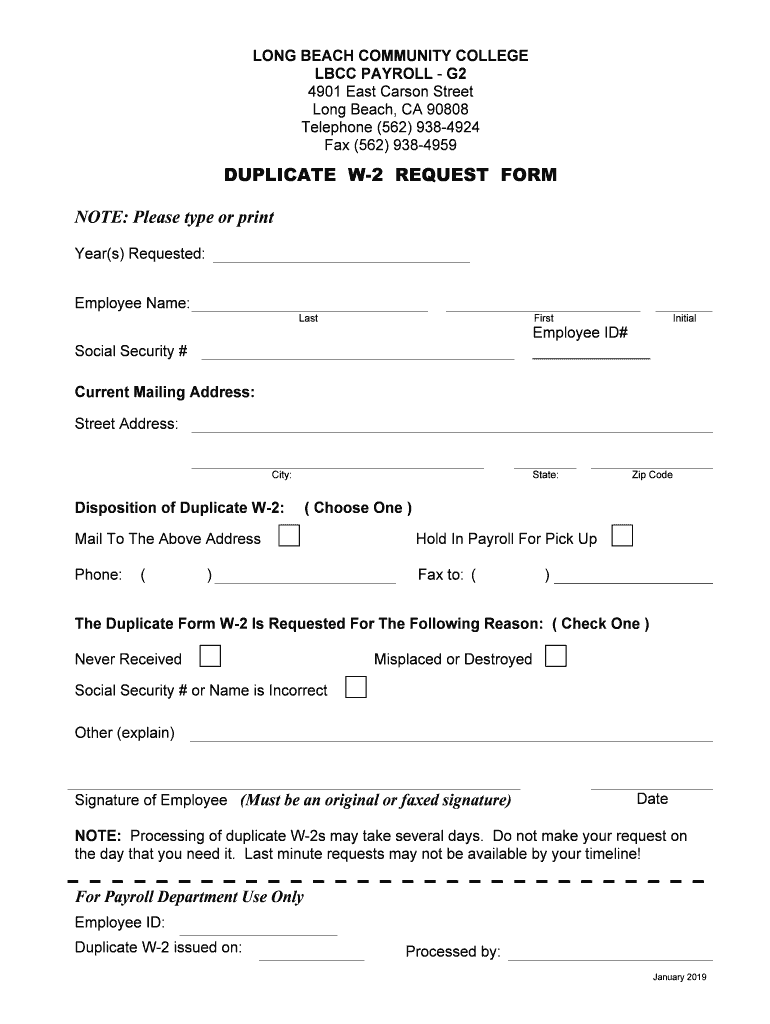 LONG BEACH COMMUNITY COLLEGE
LBCC PAYROLL - G2
4901 East Carson Street
Long Beach, CA 90808
Telephone (562) 938-4924
Fax (562) 938-4959

DUPLICATE W-2 REQUEST FORM

NOTE: Please type or print

Year(s) Requested:

Employee Name:
Last First Initial

Employee ID#

Social Security #

Current Mailing Address:

Street Address:

City: State: Zip Code

Disposition of Duplicate W-2: ( Choose One )

Mail To The Above Address

Hold In Payroll For Pick Up

Phone: ( )

Fax to: ( )

The Duplicate Form W-2 Is Requested For The Following Reason: ( Check One )

Never Received

Misplaced or Destroyed

Social Security # or Name is Incorrect

Other (explain)

Signature of Employee (Must be an original or faxed signature)

Date

NOTE: Processing of duplicate W-2s may take several days. Do not make your request on the day that you need it. Last minute requests may not be available by your timeline!

For Payroll Department Use Only

Employee ID:

Duplicate W-2 issued on:

Processed by:

January 2019